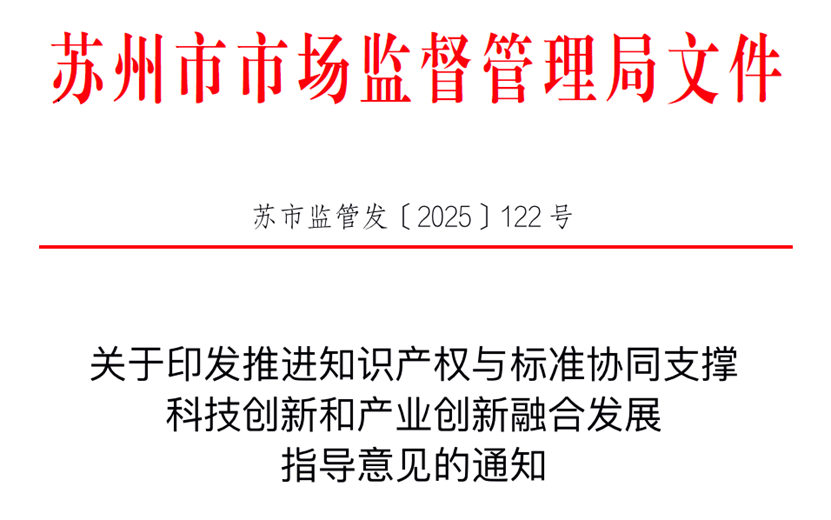 苏州市市场监督管理局文件

苏市监管发〔2025〕122号

关于印发推进知识产权与标准协同支撑科技创新和产业创新融合发展指导意见的通知